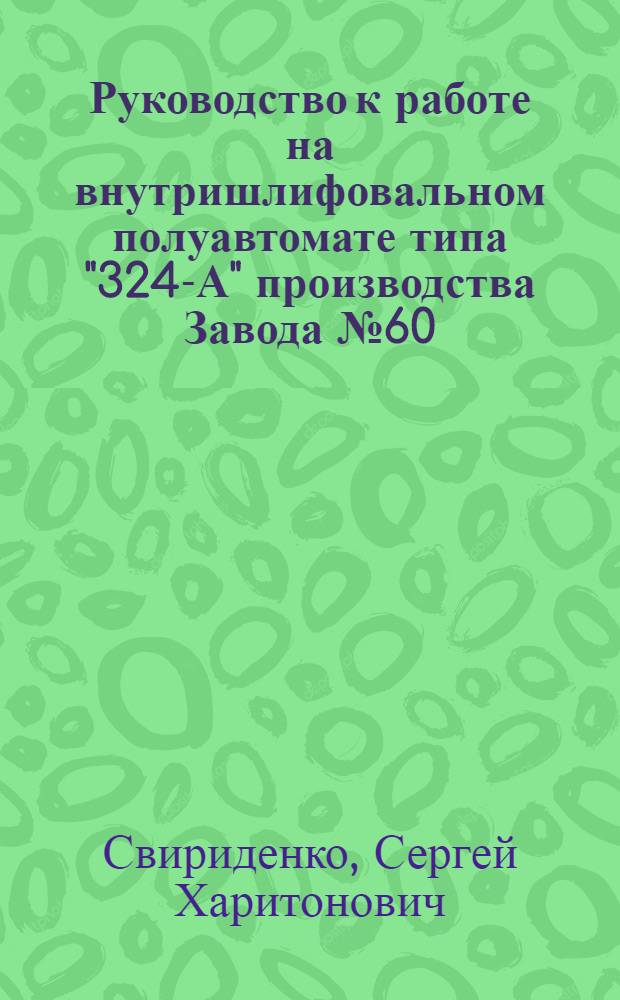 Руководство к работе на внутришлифовальном полуавтомате типа "324-А" производства Завода №60

Свириденко, Сергей Харитонович